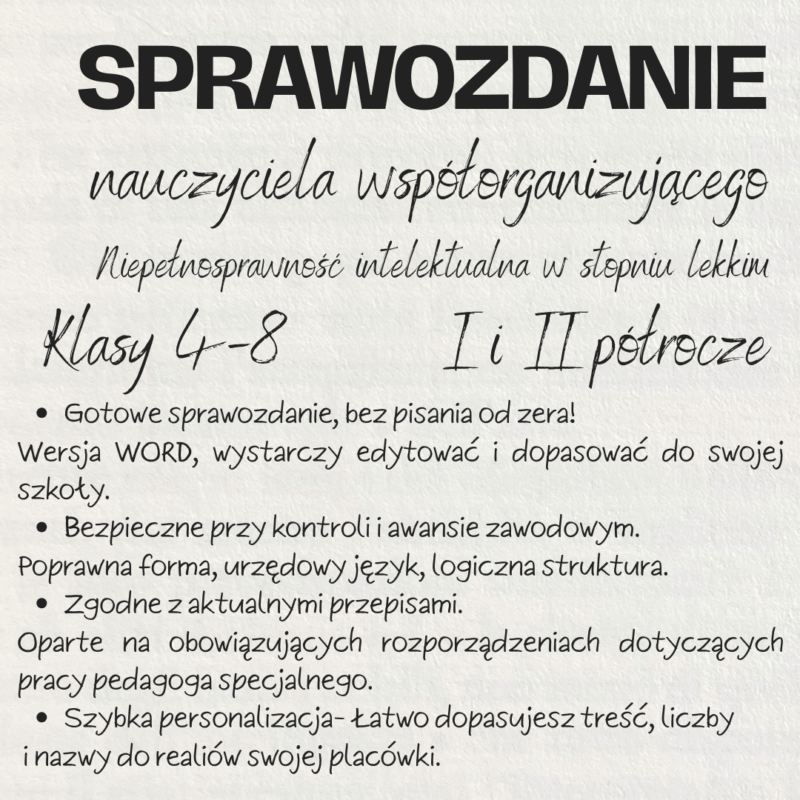 SPRAWOZDANIE

nauczyciela współorganizującego

Niepełnosprawność intelektualna w stopniu lekkim

Klasy 4-8 I i II półrocze

• Gotowe sprawozdanie, bez pisania od zera!
Wersja WORD, wystarczy edytować i dopasować do swojej szkoły.

• Bezpieczne przy kontroli i awansie zawodowym.
Poprawna forma, urzędowy język, logiczna struktura.

• Zgodne z aktualnymi przepisami.
Oparte na obowiązujących rozporządzeniach dotyczących pracy pedagoga specjalnego.

• Szybka personalizacja- Łatwo dopasujesz treść, liczby i nazwy do realiów swojej placówki.